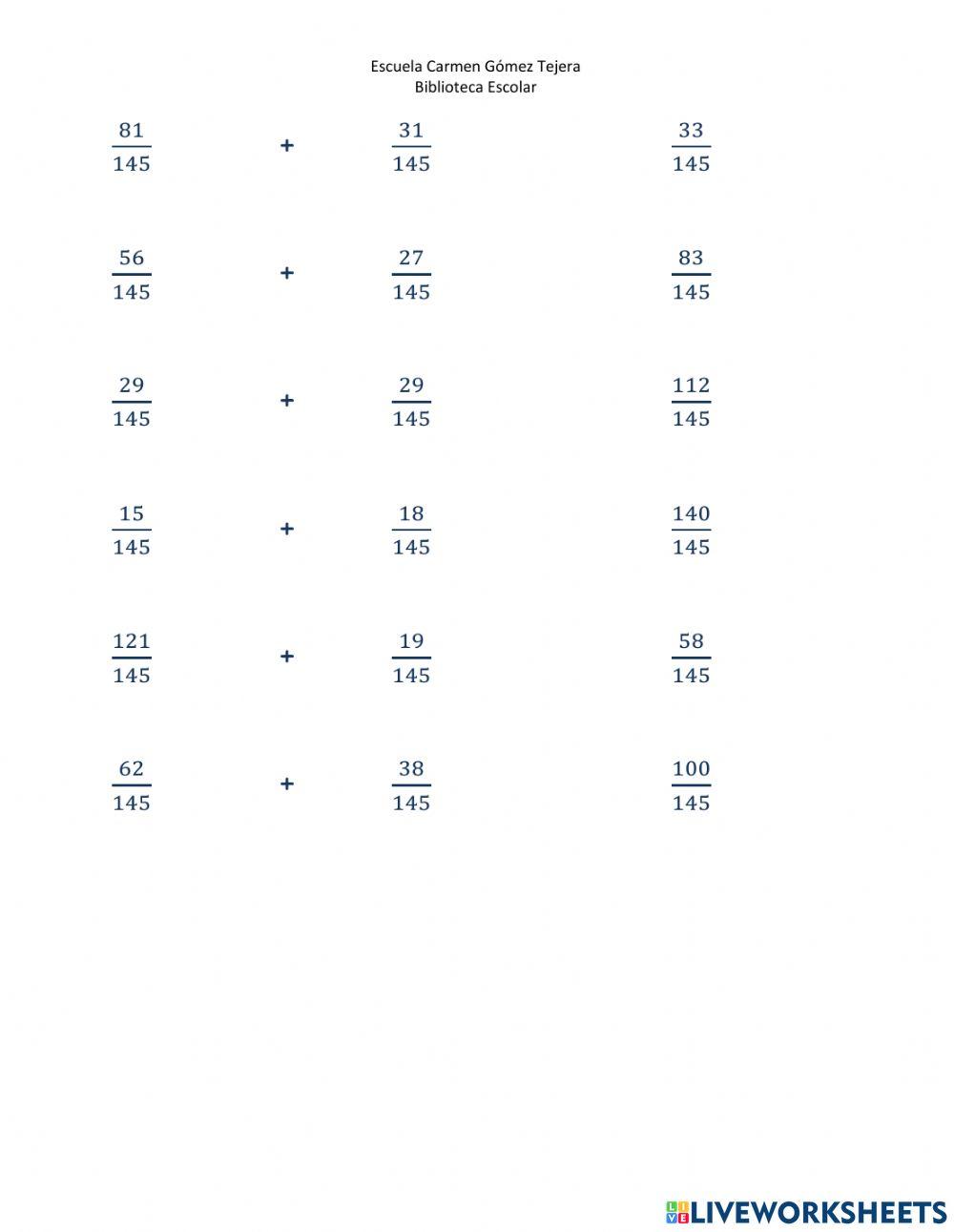 Escuela Carmen Gómez Tejera
Biblioteca Escolar

$\frac{81}{145}$ + $\frac{31}{145}$ $\frac{33}{145}$

$\frac{56}{145}$ + $\frac{27}{145}$ $\frac{83}{145}$

$\frac{29}{145}$ + $\frac{29}{145}$ $\frac{112}{145}$

$\frac{15}{145}$ + $\frac{18}{145}$ $\frac{140}{145}$

$\frac{121}{145}$ + $\frac{19}{145}$ $\frac{58}{145}$

$\frac{62}{145}$ + $\frac{38}{145}$ $\frac{100}{145}$

LIVEWORKSHEETS